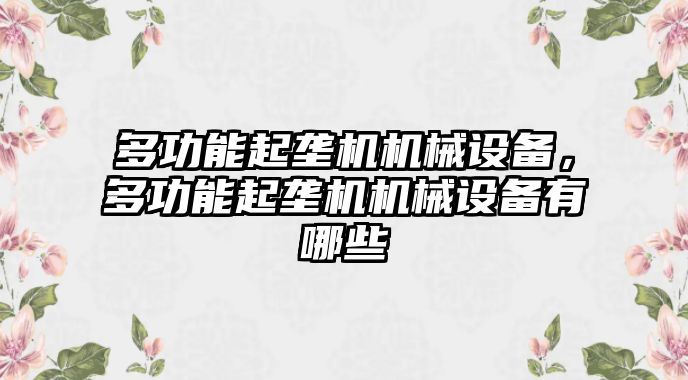 多功能起垄机机械设备，多功能起垄机机械设备有哪些